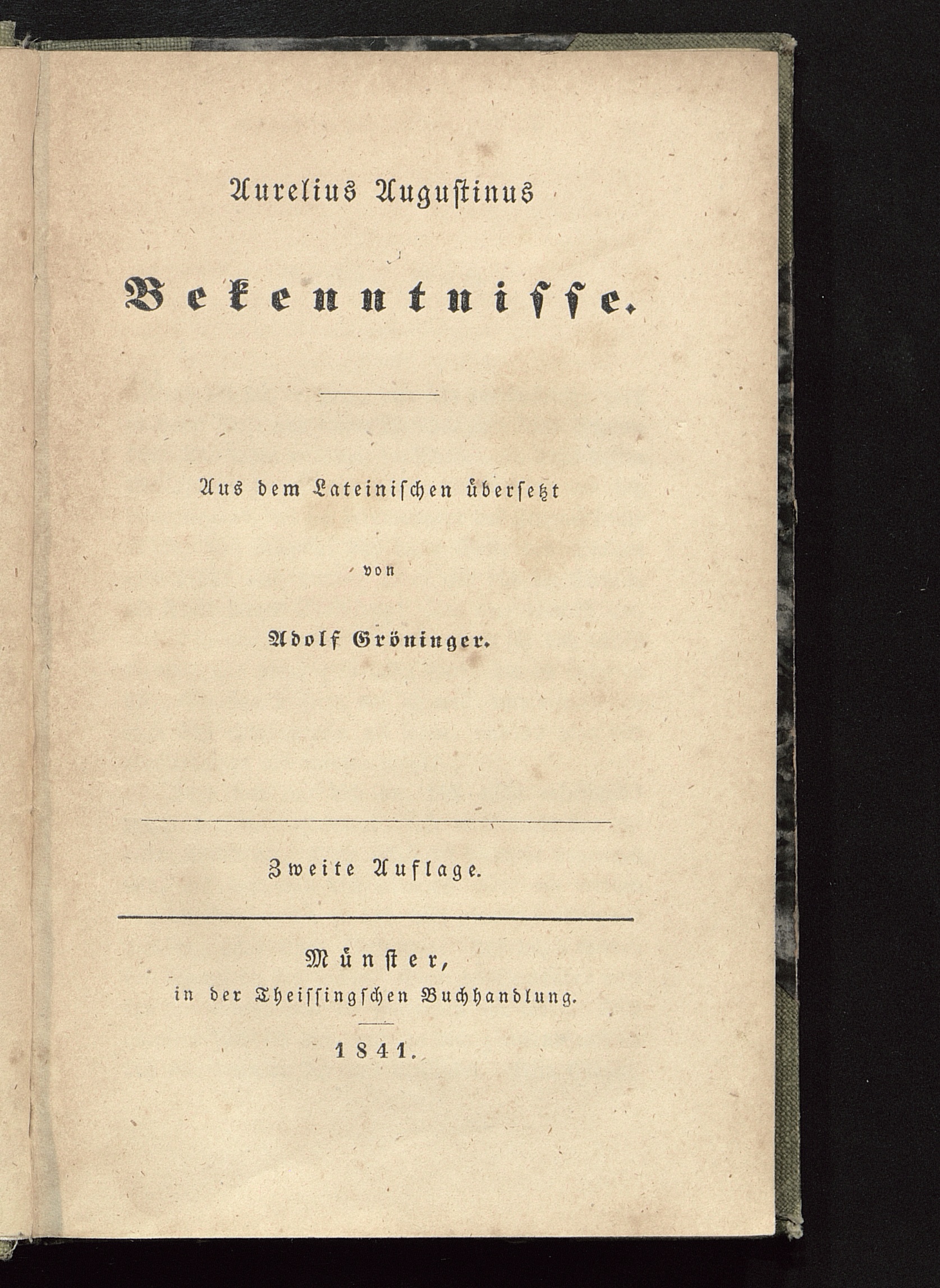 Aurelius Augustinus

Bekenntnisse.

Aus dem Lateinischen übersetzt

von

Adolf Gröninger.

Zweite Auflage.

Münster,
in der Theissingschen Buchhandlung.

1841.